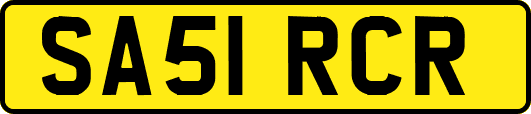 SA51 RCR